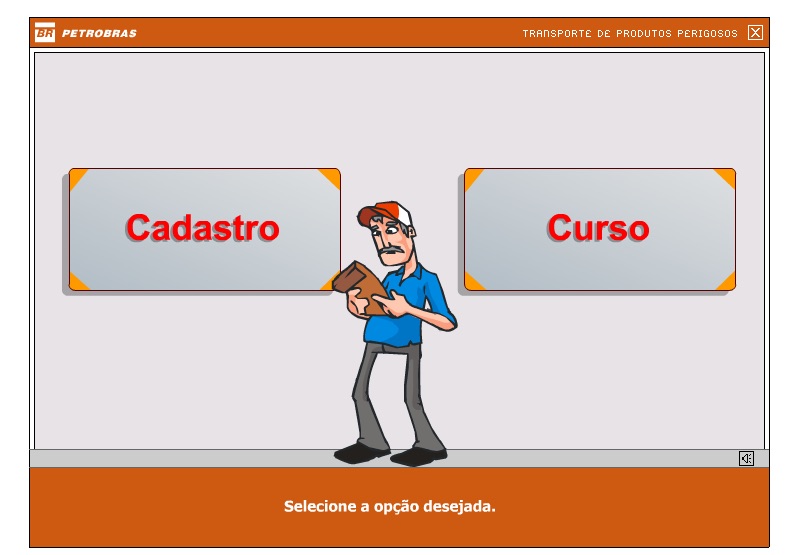 BR PETROBRAS

TRANSPORTE DE PRODUTOS PERIGOSOS

Cadastro

Curso

Selecione a opção desejada.